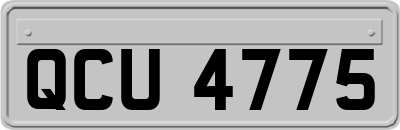 QCU 4775